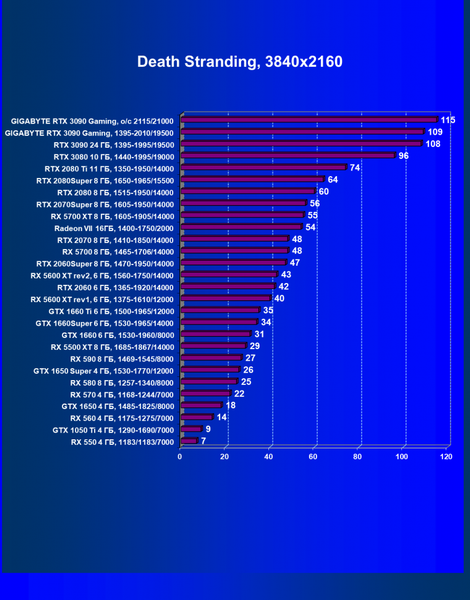 Death Stranding, 3840x2160

GIGABYTE RTX 3090 Gaming, o/c 2115/21000 115
GIGABYTE RTX 3090 Gaming, 1395-2010/19500 109
RTX 3090 24 ГБ, 1395-1995/19500 108
RTX 3080 10 ГБ, 1440-1995/19000 96
RTX 2080 Ti 11 ГБ, 1350-1950/14000 74
RTX 2080Super 8 ГБ, 1650-1965/15500 64
RTX 2080 8 ГБ, 1515-1950/14000 60
RTX 2070Super 8 ГБ, 1605-1950/14000 56
RX 5700 XT 8 ГБ, 1605-1905/14000 55
Radeon VII 16ГБ, 1400-1750/2000 54
RTX 2070 8 ГБ, 1410-1850/14000 48
RX 5700 8 ГБ, 1465-1706/14000 48
RTX 2060Super 8 ГБ, 1470-1950/14000 47
RX 5600 XT rev2, 6 ГБ, 1560-1750/14000 43
RTX 2060 6 ГБ, 1365-1920/14000 42
RX 5600 XT rev1, 6 ГБ, 1375-1610/12000 40
GTX 1660 Ti 6 ГБ, 1500-1965/12000 35
GTX 1660Super 6 ГБ, 1530-1965/14000 34
GTX 1660 6 ГБ, 1530-1960/8000 31
RX 5500 XT 8 ГБ, 1685-1867/14000 29
RX 590 8 ГБ, 1469-1545/8000 27
GTX 1650 Super 4 ГБ, 1530-1770/12000 26
RX 580 8 ГБ, 1257-1340/8000 25
RX 570 4 ГБ, 1168-1244/7000 22
GTX 1650 4 ГБ, 1485-1825/8000 18
RX 560 4 ГБ, 1175-1275/7000 14
GTX 1050 Ti 4 ГБ, 1290-1690/7000 9
RX 550 4 ГБ, 1183/1183/7000 7

0 20 40 60 80 100 120